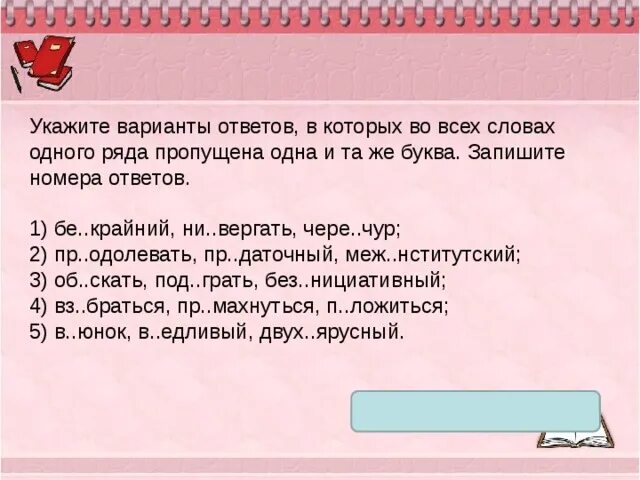 Укажите варианты ответов, в которых во всех словах одного ряда пропущена одна и та же буква. Запишите номера ответов.

1) бе..крайний, ни..вергать, чере..чур;
2) пр..одолевать, пр..даточный, меж..нститутский;
3) об..скать, под..грать, без..нициативный;
4) вз..браться, пр..махнуться, п..ложиться;
5) в..юнок, в..едливый, двух..ярусный.